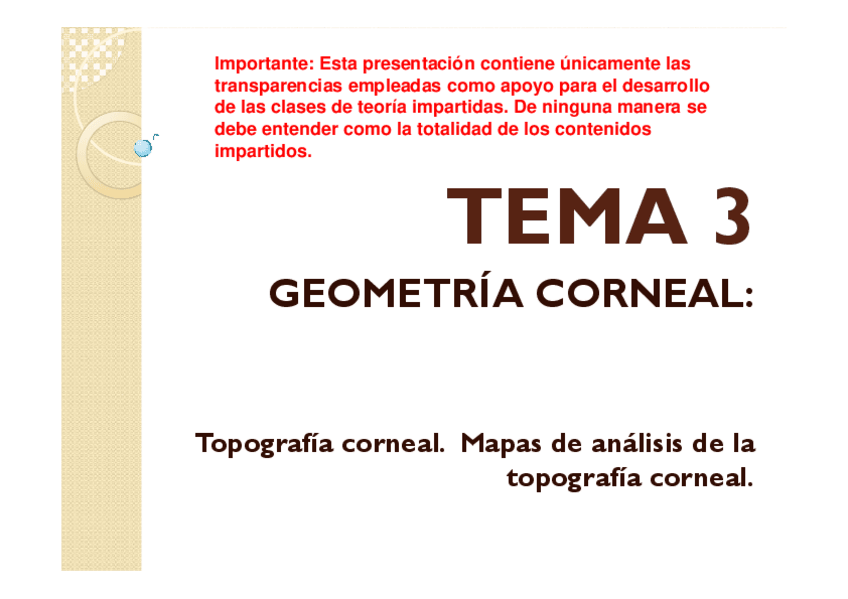 Importante: Esta presentación contiene únicamente las transparencias empleadas como apoyo para el desarrollo de las clases de teoría impartidas. De ninguna manera se debe entender como la totalidad de los contenidos impartidos.

TEMA 3

GEOMETRÍA CORNEAL:

Topografía corneal. Mapas de análisis de la topografía corneal.